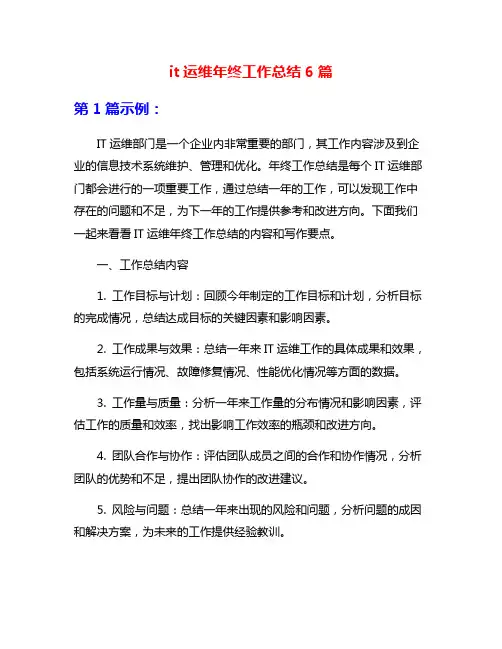 it 运维年终工作总结 6 篇

第 1 篇示例：

IT 运维部门是一个企业内非常重要的部门，其工作内容涉及到企业的信息技术系统维护、管理和优化。年终工作总结是每个 IT 运维部门都会进行的一项重要工作，通过总结一年的工作，可以发现工作中存在的问题和不足，为下一年的工作提供参考和改进方向。下面我们一起来看看 IT 运维年终工作总结的内容和写作要点。

一、工作总结内容

1. 工作目标与计划：回顾今年制定的工作目标和计划，分析目标的完成情况，总结达成目标的关键因素和影响因素。

2. 工作成果与效果：总结一年来 IT 运维工作的具体成果和效果，包括系统运行情况、故障修复情况、性能优化情况等方面的数据。

3. 工作量与质量：分析一年来工作量的分布情况和影响因素，评估工作的质量和效率，找出影响工作效率的瓶颈和改进方向。

4. 团队合作与协作：评估团队成员之间的合作和协作情况，分析团队的优势和不足，提出团队协作的改进建议。

5. 风险与问题：总结一年来出现的风险和问题，分析问题的成因和解决方案，为未来的工作提供经验教训。